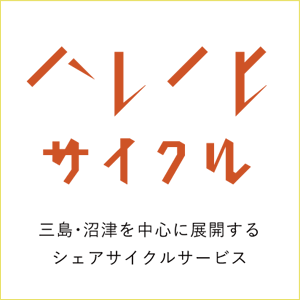 ハレノヒ
サイクル

三島・沼津を中心に展開する
シェアサイクルサービス